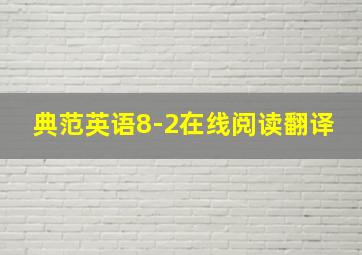 典范英语8-2在线阅读翻译